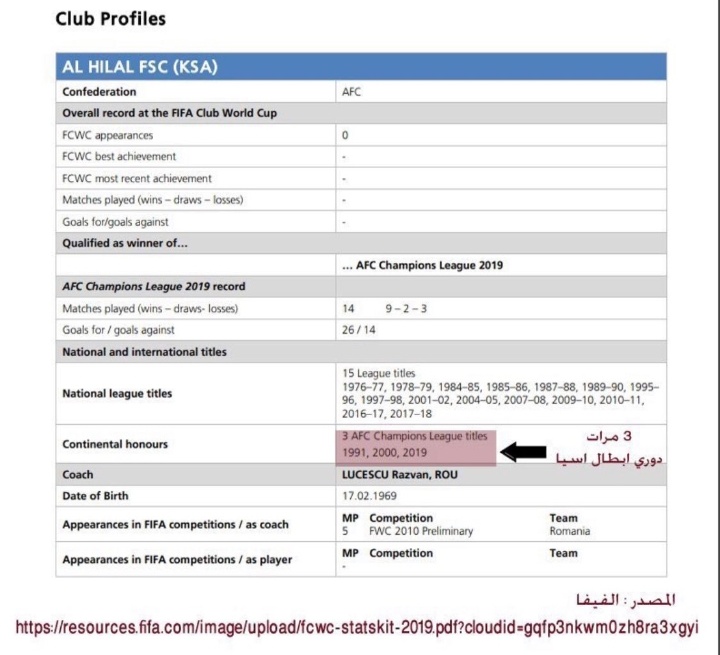 Club Profiles

| AL HILAL FSC (KSA) | |
|---|---|
| Confederation | AFC |
| Overall record at the FIFA Club World Cup | |
| FCWC appearances | 0 |
| FCWC best achievement | - |
| FCWC most recent achievement | - |
| Matches played (wins – draws – losses) | - |
| Goals for/goals against | - |
| Qualified as winner of… | |
| | … AFC Champions League 2019 |
| AFC Champions League 2019 record | |
| Matches played (wins – draws- losses) | 14 9 – 2 – 3 |
| Goals for / goals against | 26 / 14 |
| National and international titles | |
| National league titles | 15 League titles 1976–77, 1978–79, 1984–85, 1985–86, 1987–88, 1989–90, 1995–96, 1997–98, 2001–02, 2004–05, 2007–08, 2009–10, 2010–11, 2016–17, 2017–18 |
| Continental honours | 3 AFC Champions League titles 1991, 2000, 2019 |
| Coach | LUCESCU Razvan, ROU |
| Date of Birth | 17.02.1969 |
| Appearances in FIFA competitions / as coach | MP Competition Team 5 FWC 2010 Preliminary Romania |
| Appearances in FIFA competitions / as player | MP Competition Team - |

3 مرات
دوري ابطال اسيا

المصدر : الفيفا
https://resources.fifa.com/image/upload/fcwc-statskit-2019.pdf?cloudid=gqfp3nkwm0zh8ra3xgyi